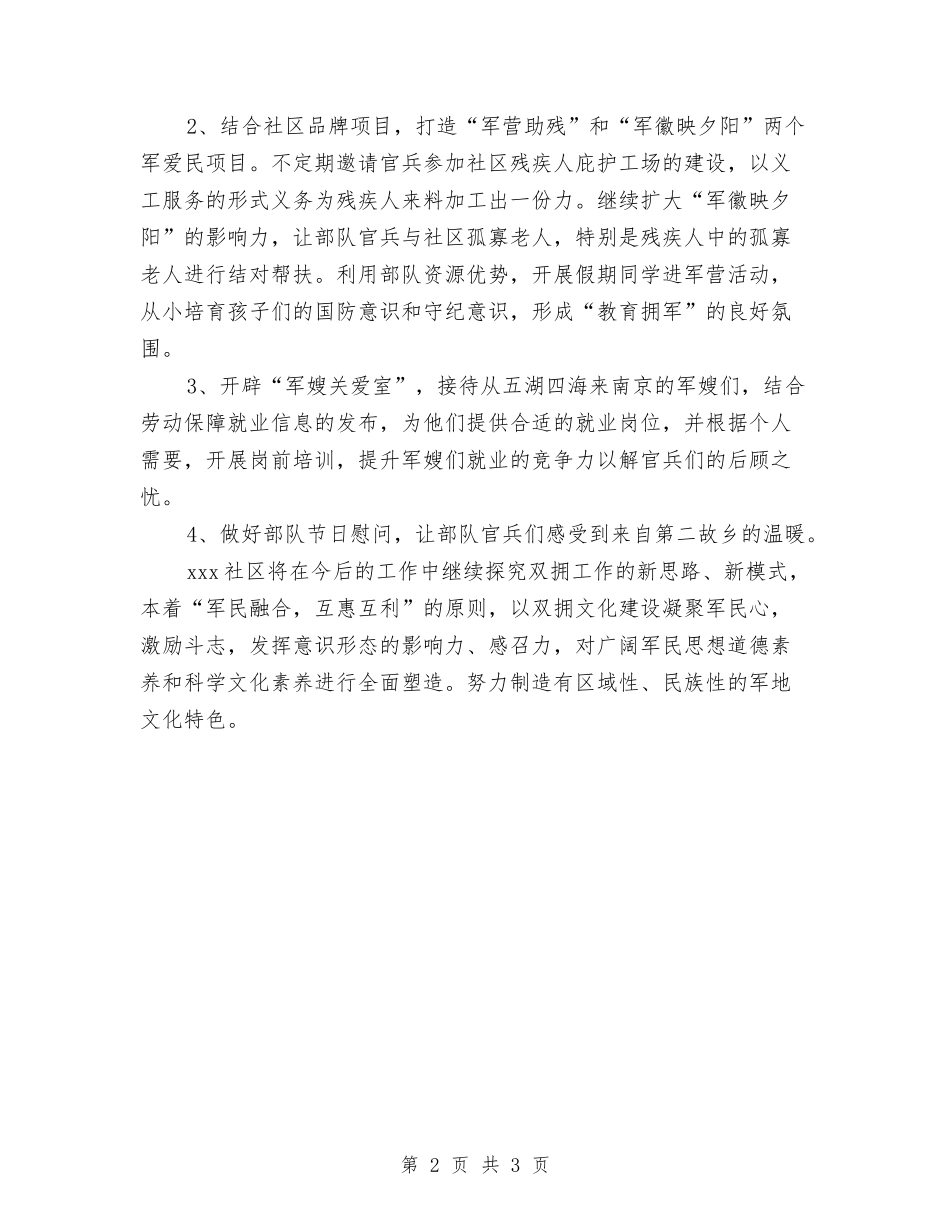 2、结合社区品牌项目，打造“军营助残”和“军徽映夕阳”两个军爱民项目。不定期邀请官兵参加社区残疾人庇护工场的建设，以义工服务的形式义务为残疾人来料加工出一份力。继续扩大“军徽映夕阳”的影响力，让部队官兵与社区孤寡老人，特别是残疾人中的孤寡老人进行结对帮扶。利用部队资源优势，开展假期同学进军营活动，从小培育孩子们的国防意识和守纪意识，形成“教育拥军”的良好氛围。

3、开辟“军嫂关爱室”，接待从五湖四海来南京的军嫂们，结合劳动保障就业信息的发布，为他们提供合适的就业岗位，并根据个人需要，开展岗前培训，提升军嫂们就业的竞争力以解官兵们的后顾之忧。

4、做好部队节日慰问，让部队官兵们感受到来自第二故乡的温暖。

xxx社区将在今后的工作中继续探究双拥工作的新思路、新模式，本着“军民融合，互惠互利”的原则，以双拥文化建设凝聚军民心，激励斗志，发挥意识形态的影响力、感召力，对广阔军民思想道德素养和科学文化素养进行全面塑造。努力制造有区域性、民族性的军地文化特色。

第 2 页 共 3 页